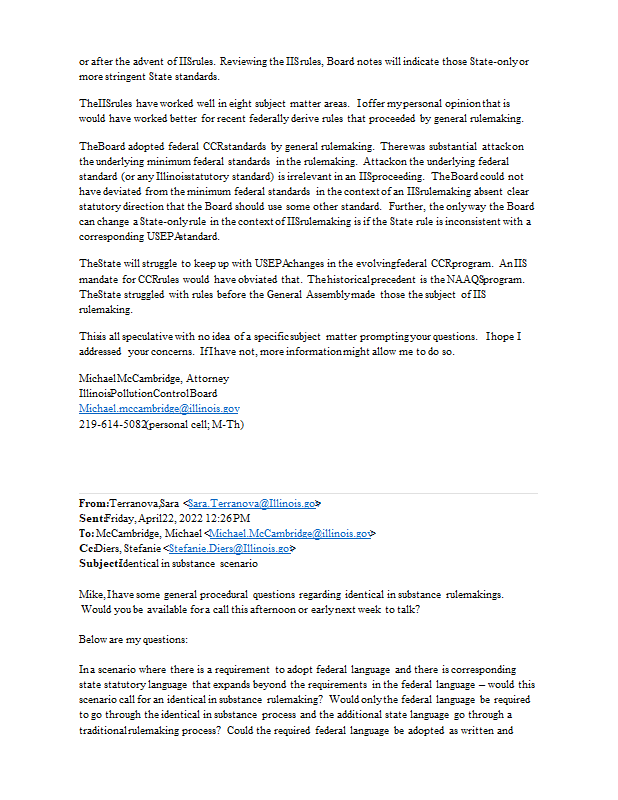 or after the advent of IIS rules. Reviewing the IIS rules, Board notes will indicate those State-only or more stringent State standards.

The IIS rules have worked well in eight subject matter areas. I offer my personal opinion that is would have worked better for recent federally derive rules that proceeded by general rulemaking.

The Board adopted federal CCR standards by general rulemaking. There was substantial attack on the underlying minimum federal standards in the rulemaking. Attack on the underlying federal standard (or any Illinois statutory standard) is irrelevant in an IIS proceeding. The Board could not have deviated from the minimum federal standards in the context of an IIS rulemaking absent clear statutory direction that the Board should use some other standard. Further, the only way the Board can change a State-only rule in the context of IIS rulemaking is if the State rule is inconsistent with a corresponding USEPA standard.

The State will struggle to keep up with USEPA changes in the evolving federal CCR program. An IIS mandate for CCR rules would have obviated that. The historical precedent is the NAAQS program. The State struggled with rules before the General Assembly made those the subject of IIS rulemaking.

This is all speculative with no idea of a specific subject matter prompting your questions. I hope I addressed your concerns. If I have not, more information might allow me to do so.

Michael McCambridge, Attorney
Illinois Pollution Control Board
Michael.mccambridge@illinois.gov
219-614-5082 (personal cell; M-Th)

From: Terranova, Sara <Sara.Terranova@Illinois.gov>
Sent: Friday, April 22, 2022 12:26 PM
To: McCambridge, Michael <Michael.McCambridge@illinois.gov>
Cc: Diers, Stefanie <Stefanie.Diers@Illinois.gov>
Subject: Identical in substance scenario

Mike, I have some general procedural questions regarding identical in substance rulemakings. Would you be available for a call this afternoon or early next week to talk?

Below are my questions:

In a scenario where there is a requirement to adopt federal language and there is corresponding state statutory language that expands beyond the requirements in the federal language – would this scenario call for an identical in substance rulemaking? Would only the federal language be required to go through the identical in substance process and the additional state language go through a traditional rulemaking process? Could the required federal language be adopted as written and